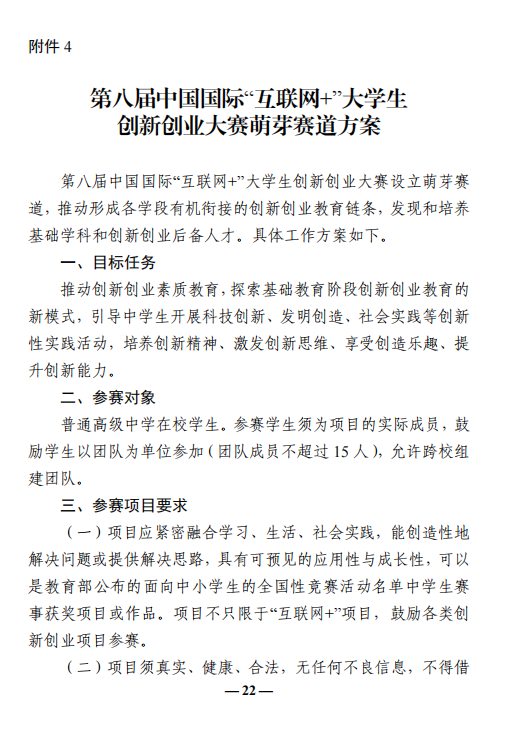 附件 4

第八届中国国际“互联网+”大学生创新创业大赛萌芽赛道方案

第八届中国国际“互联网+”大学生创新创业大赛设立萌芽赛道，推动形成各学段有机衔接的创新创业教育链条，发现和培养基础学科和创新创业后备人才。具体工作方案如下。

一、目标任务

推动创新创业素质教育，探索基础教育阶段创新创业教育的新模式，引导中学生开展科技创新、发明创造、社会实践等创新性实践活动，培养创新精神、激发创新思维、享受创造乐趣、提升创新能力。

二、参赛对象

普通高级中学在校学生。参赛学生须为项目的实际成员，鼓励学生以团队为单位参加（团队成员不超过 15 人），允许跨校组建团队。

三、参赛项目要求

（一）项目应紧密融合学习、生活、社会实践，能创造性地解决问题或提供解决思路，具有可预见的应用性与成长性，可以是教育部公布的面向中小学生的全国性竞赛活动名单中学生赛事获奖项目或作品。项目不只限于“互联网+”项目，鼓励各类创新创业项目参赛。

（二）项目须真实、健康、合法，无任何不良信息，不得借

—22—